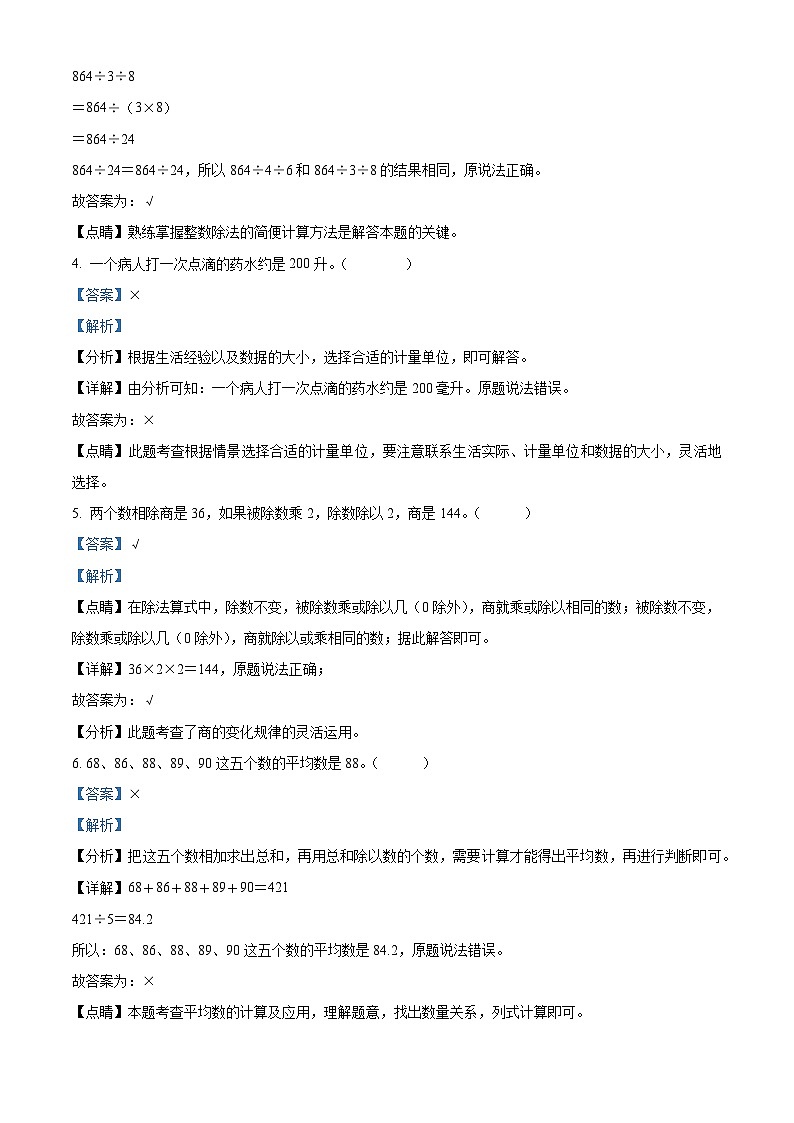 $864÷3÷8$

$=864÷(3×8)$

$=864÷24$

$864÷24=864÷24$，所以 $864÷4÷6$ 和 $864÷3÷8$ 的结果相同，原说法正确。

故答案为：√

【点睛】熟练掌握整数除法的简便计算方法是解答本题的关键。

4. 一个病人打一次点滴的药水约是 200 升。(　　)

【答案】×

【解析】

【分析】根据生活经验以及数据的大小，选择合适的计量单位，即可解答。

【详解】由分析可知：一个病人打一次点滴的药水约是 200 毫升。原题说法错误。

故答案为：×

【点睛】此题考查根据情景选择合适的计量单位，要注意联系生活实际、计量单位和数据的大小，灵活地选择。

5. 两个数相除商是 36，如果被除数乘 2，除数除以 2，商是 144。(　　)

【答案】√

【解析】

【点睛】在除法算式中，除数不变，被除数乘或除以几（0 除外），商就乘或除以相同的数；被除数不变，除数乘或除以几（0 除外），商就除以或乘相同的数；据此解答即可。

【详解】$36×2×2=144$，原题说法正确；

故答案为：√

【分析】此题考查了商的变化规律的灵活运用。

6. 68、86、88、89、90 这五个数的平均数是 88。(　　)

【答案】×

【解析】

【分析】把这五个数相加求出总和，再用总和除以数的个数，需要计算才能得出平均数，再进行判断即可。

【详解】$68+86+88+89+90=421$

$421÷5=84.2$

所以：68、86、88、89、90 这五个数的平均数是 84.2，原题说法错误。

故答案为：×

【点睛】本题考查平均数的计算及应用，理解题意，找出数量关系，列式计算即可。